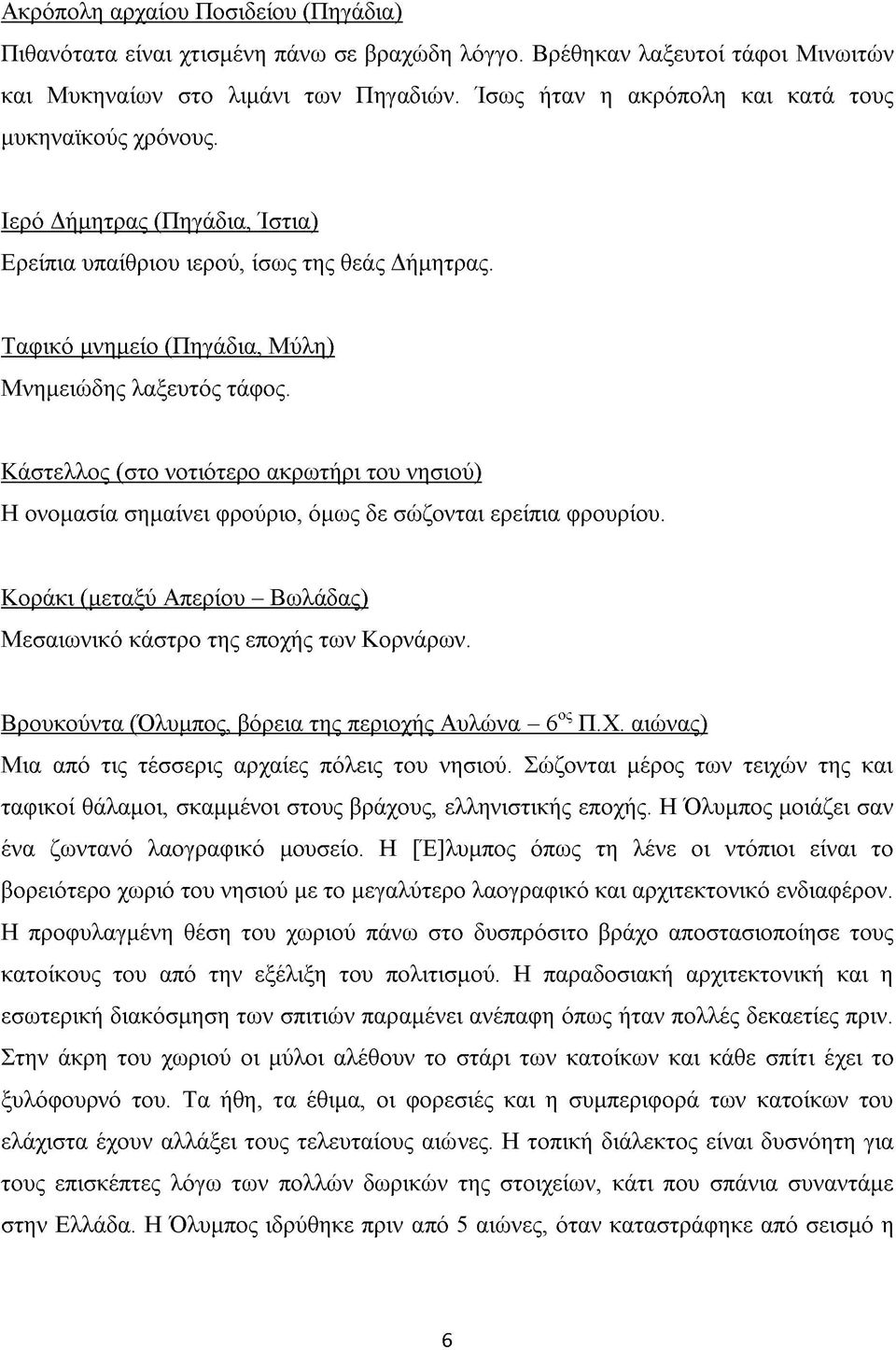 Ακρόπολη αρχαίου Ποσιδείου (Πηγάδια)

Πιθανότατα είναι χτισμένη πάνω σε βραχώδη λόγγο. Βρέθηκαν λαξευτοί τάφοι Μινωιτών και Μυκηναίων στο λιμάνι των Πηγαδιών. Ίσως ήταν η ακρόπολη και κατά τους μυκηναϊκούς χρόνους.

Ιερό Δήμητρας (Πηγάδια, Ίστια)

Ερείπια υπαίθριου ιερού, ίσως της θεάς Δήμητρας.

Ταφικό μνημείο (Πηγάδια, Μύλη)

Μνημειώδης λαξευτός τάφος.

Κάστελλος (στο νοτιότερο ακρωτήρι του νησιού)

Η ονομασία σημαίνει φρούριο, όμως δε σώζονται ερείπια φρουρίου.

Κοράκι (μεταξύ Απερίου – Βωλάδας)

Μεσαιωνικό κάστρο της εποχής των Κορνάρων.

Βρουκούντα (Όλυμπος, βόρεια της περιοχής Αυλώνα – $6^{ος}$ Π.Χ. αιώνας)

Μια από τις τέσσερις αρχαίες πόλεις του νησιού. Σώζονται μέρος των τειχών της και ταφικοί θάλαμοι, σκαμμένοι στους βράχους, ελληνιστικής εποχής. Η Όλυμπος μοιάζει σαν ένα ζωντανό λαογραφικό μουσείο. Η [Έ]λυμπος όπως τη λένε οι ντόπιοι είναι το βορειότερο χωριό του νησιού με το μεγαλύτερο λαογραφικό και αρχιτεκτονικό ενδιαφέρον. Η προφυλαγμένη θέση του χωριού πάνω στο δυσπρόσιτο βράχο αποστασιοποίησε τους κατοίκους του από την εξέλιξη του πολιτισμού. Η παραδοσιακή αρχιτεκτονική και η εσωτερική διακόσμηση των σπιτιών παραμένει ανέπαφη όπως ήταν πολλές δεκαετίες πριν. Στην άκρη του χωριού οι μύλοι αλέθουν το στάρι των κατοίκων και κάθε σπίτι έχει το ξυλόφουρνό του. Τα ήθη, τα έθιμα, οι φορεσιές και η συμπεριφορά των κατοίκων του ελάχιστα έχουν αλλάξει τους τελευταίους αιώνες. Η τοπική διάλεκτος είναι δυσνόητη για τους επισκέπτες λόγω των πολλών δωρικών της στοιχείων, κάτι που σπάνια συναντάμε στην Ελλάδα. Η Όλυμπος ιδρύθηκε πριν από 5 αιώνες, όταν καταστράφηκε από σεισμό η

6